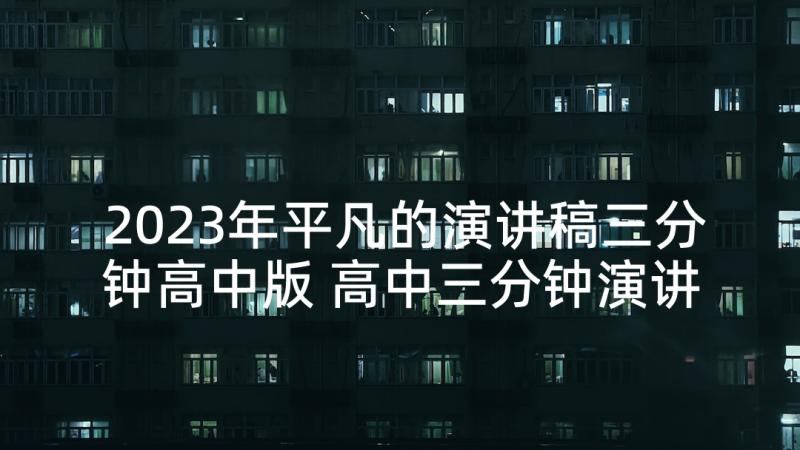 2023年平凡的演讲稿三分钟高中版 高中三分钟演讲